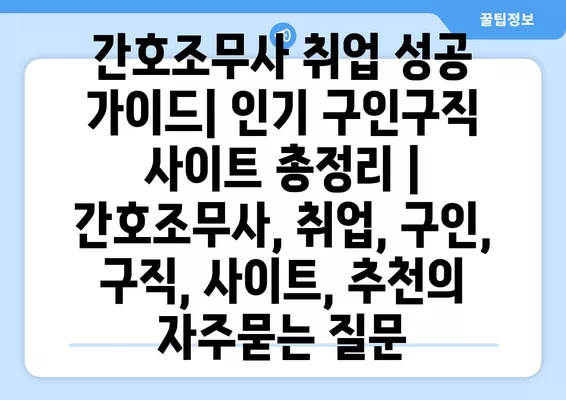 꿀팁정보

간호조무사 취업 성공 가이드| 인기 구인구직 사이트 총정리 | 간호조무사, 취업, 구인, 구직, 사이트, 추천의 자주묻는 질문